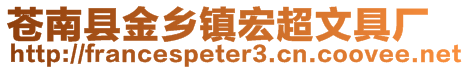 苍南县金乡镇宏超文具厂
http://francespeter3.cn.coovee.net